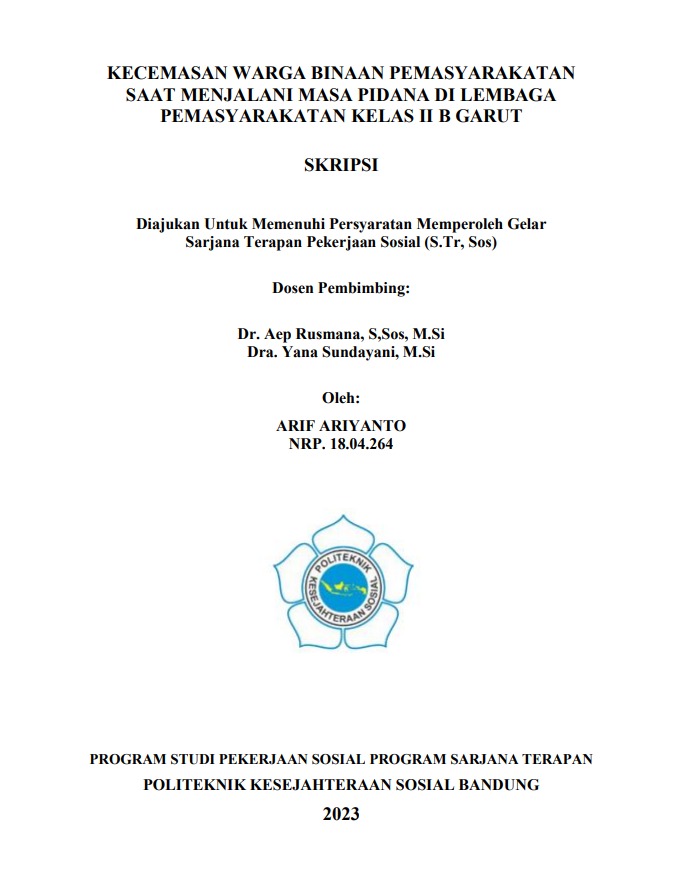 KECEMASAN WARGA BINAAN PEMASYARAKATAN SAAT MENJALANI MASA PIDANA DI LEMBAGA PEMASYARAKATAN KELAS II B GARUT

SKRIPSI

Diajukan Untuk Memenuhi Persyaratan Memperoleh Gelar Sarjana Terapan Pekerjaan Sosial (S.Tr, Sos)

Dosen Pembimbing:

Dr. Aep Rusmana, S,Sos, M.Si
Dra. Yana Sundayani, M.Si

Oleh:

ARIF ARIYANTO
NRP. 18.04.264

POLITEKNIK KESEJAHTERAAN SOSIAL

PROGRAM STUDI PEKERJAAN SOSIAL PROGRAM SARJANA TERAPAN

POLITEKNIK KESEJAHTERAAN SOSIAL BANDUNG

2023